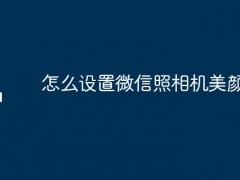 怎么设置微信照相机美颜